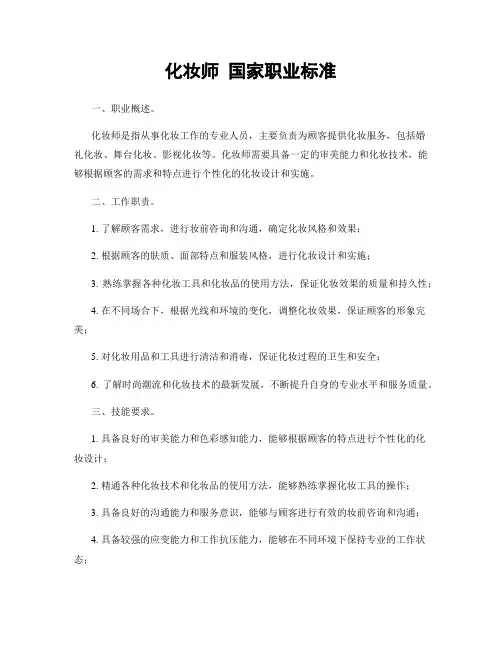 化妆师 国家职业标准

一、职业概述。

化妆师是指从事化妆工作的专业人员，主要负责为顾客提供化妆服务，包括婚礼化妆、舞台化妆、影视化妆等。化妆师需要具备一定的审美能力和化妆技术，能够根据顾客的需求和特点进行个性化的化妆设计和实施。

二、工作职责。

1. 了解顾客需求，进行妆前咨询和沟通，确定化妆风格和效果；

2. 根据顾客的肤质、面部特点和服装风格，进行化妆设计和实施；

3. 熟练掌握各种化妆工具和化妆品的使用方法，保证化妆效果的质量和持久性；

4. 在不同场合下，根据光线和环境的变化，调整化妆效果，保证顾客的形象完美；

5. 对化妆用品和工具进行清洁和消毒，保证化妆过程的卫生和安全；

6. 了解时尚潮流和化妆技术的最新发展，不断提升自身的专业水平和服务质量。

三、技能要求。

1. 具备良好的审美能力和色彩感知能力，能够根据顾客的特点进行个性化的化妆设计；

2. 精通各种化妆技术和化妆品的使用方法，能够熟练掌握化妆工具的操作；

3. 具备良好的沟通能力和服务意识，能够与顾客进行有效的妆前咨询和沟通；

4. 具备较强的应变能力和工作抗压能力，能够在不同环境下保持专业的工作状态；